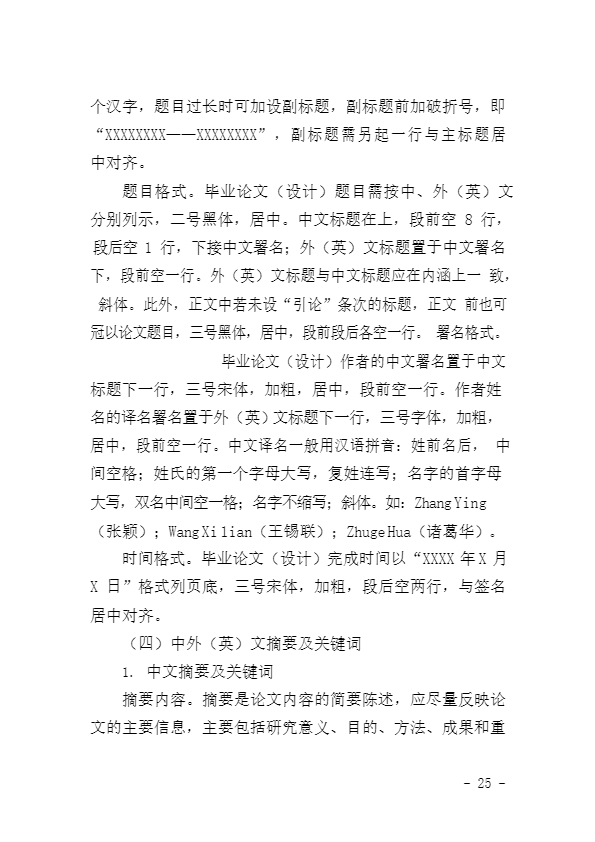 个汉字，题目过长时可加设副标题，副标题前加破折号，即“XXXXXXXX——XXXXXXXX”，副标题需另起一行与主标题居中对齐。

题目格式。毕业论文（设计）题目需按中、外（英）文分别列示，二号黑体，居中。中文标题在上，段前空 8 行，段后空 1 行，下接中文署名；外（英）文标题置于中文署名下，段前空一行。外（英）文标题与中文标题应在内涵上一 致，斜体。此外，正文中若未设“引论”条次的标题，正文 前也可冠以论文题目，三号黑体，居中，段前段后各空一行。 署名格式。

毕业论文（设计）作者的中文署名置于中文标题下一行，三号宋体，加粗，居中，段前空一行。作者姓名的译名署名置于外（英）文标题下一行，三号字体，加粗，居中，段前空一行。中文译名一般用汉语拼音：姓前名后， 中间空格；姓氏的第一个字母大写，复姓连写；名字的首字母大写，双名中间空一格；名字不缩写；斜体。如：Zhang Ying（张颖）；Wang Xi lian（王锡联）；Zhuge Hua（诸葛华）。

时间格式。毕业论文（设计）完成时间以“XXXX 年 X 月 X 日”格式列页底，三号宋体，加粗，段后空两行，与签名居中对齐。

（四）中外（英）文摘要及关键词

1. 中文摘要及关键词

摘要内容。摘要是论文内容的简要陈述，应尽量反映论文的主要信息，主要包括研究意义、目的、方法、成果和重

- 25 -